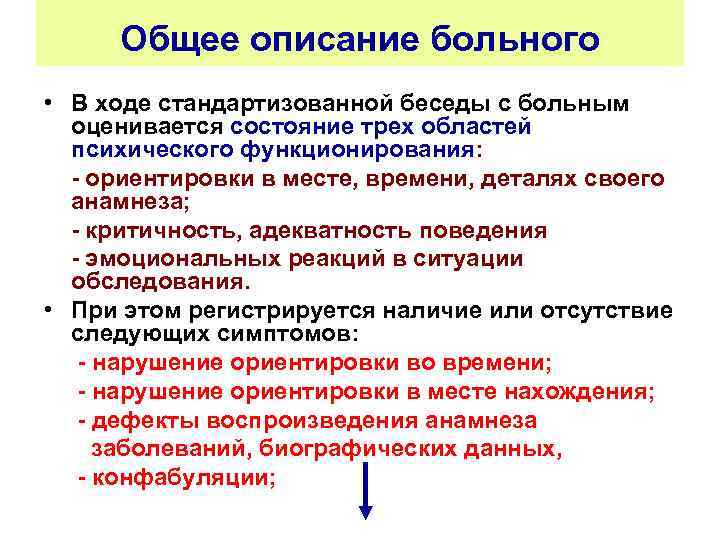 Общее описание больного

• В ходе стандартизованной беседы с больным оценивается состояние трех областей психического функционирования:

- ориентировки в месте, времени, деталях своего анамнеза;

- критичность, адекватность поведения

- эмоциональных реакций в ситуации обследования.

• При этом регистрируется наличие или отсутствие следующих симптомов:

- нарушение ориентировки во времени;

- нарушение ориентировки в месте нахождения;

- дефекты воспроизведения анамнеза заболеваний, биографических данных,

- конфабуляции;